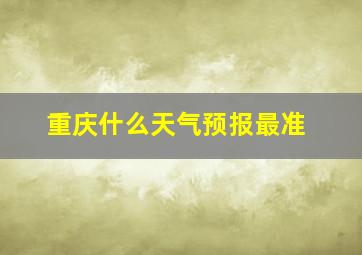 重庆什么天气预报最准